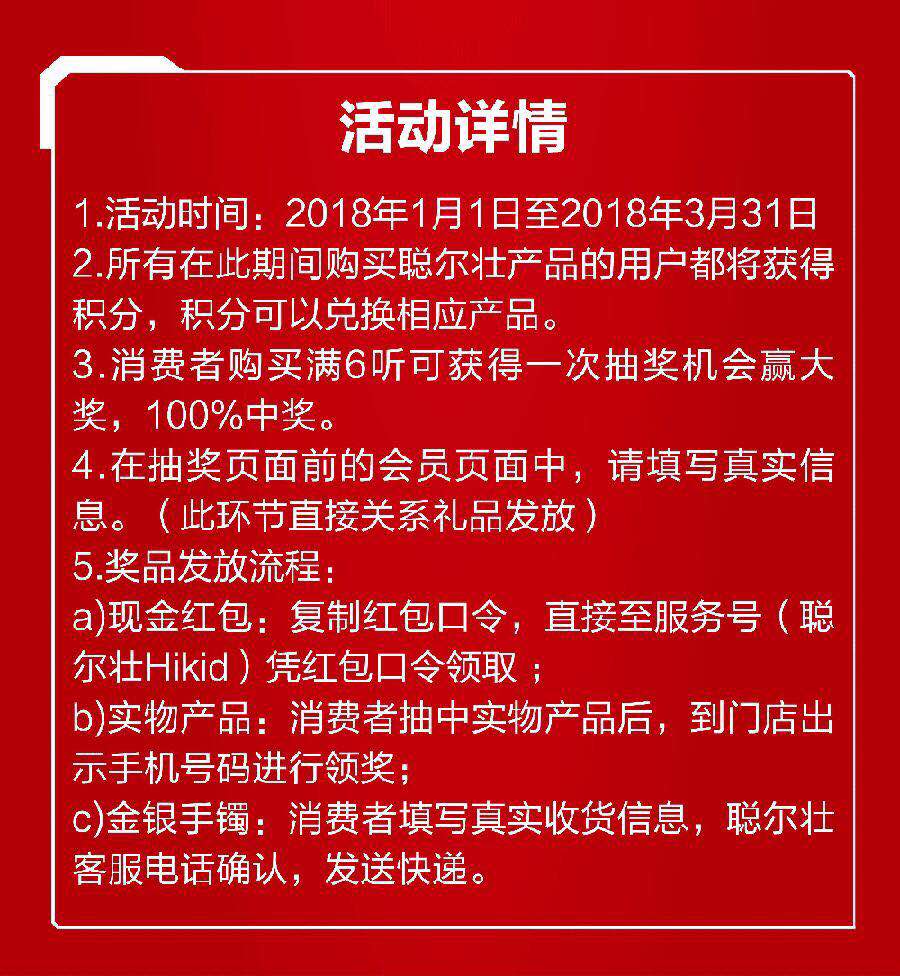 活动详情

1.活动时间：2018年1月1日至2018年3月31日
2.所有在此期间购买聪尔壮产品的用户都将获得积分，积分可以兑换相应产品。
3.消费者购买满6听可获得一次抽奖机会赢大奖，100%中奖。
4.在抽奖页面前的会员页面中，请填写真实信息。（此环节直接关系礼品发放）
5.奖品发放流程：
a)现金红包：复制红包口令，直接至服务号（聪尔壮Hikid）凭红包口令领取；
b)实物产品：消费者抽中实物产品后，到门店出示手机号码进行领奖；
c)金银手镯：消费者填写真实收货信息，聪尔壮客服电话确认，发送快递。